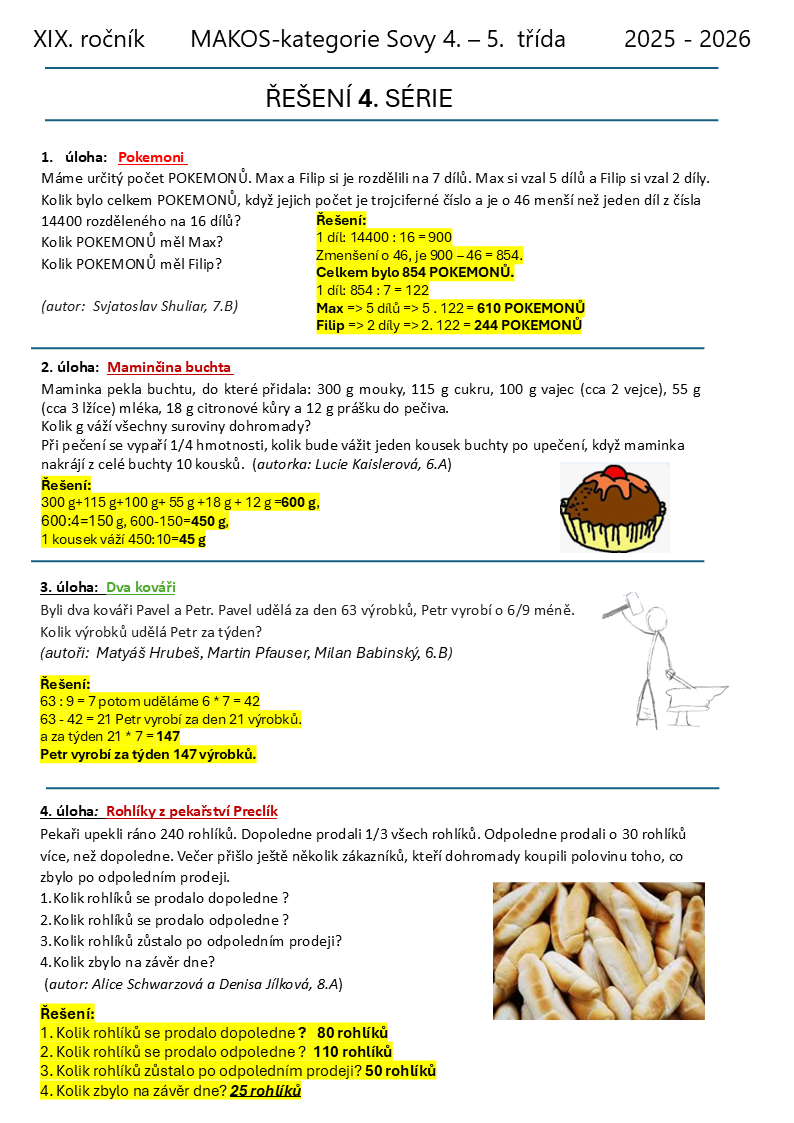 XIX. ročník MAKOS-kategorie Sovy 4. – 5. třída 2025 - 2026

ŘEŠENÍ 4. SÉRIE

1. úloha: Pokemoni

Máme určitý počet POKEMONŮ. Max a Filip si je rozdělili na 7 dílů. Max si vzal 5 dílů a Filip si vzal 2 díly. Kolik bylo celkem POKEMONŮ, když jejich počet je trojciferné číslo a je o 46 menší než jeden díl z čísla 14400 rozděleného na 16 dílů?

Kolik POKEMONŮ měl Max?

Kolik POKEMONŮ měl Filip?

(autor: Svjatoslav Shuliar, 7.B)

Řešení:
1 díl: 14400 : 16 = 900
Zmenšení o 46, je 900 – 46 = 854.
Celkem bylo 854 POKEMONŮ.
1 díl: 854 : 7 = 122
Max => 5 dílů => 5 . 122 = 610 POKEMONŮ
Filip => 2 díly => 2. 122 = 244 POKEMONŮ

2. úloha: Maminčina buchta

Maminka pekla buchtu, do které přidala: 300 g mouky, 115 g cukru, 100 g vajec (cca 2 vejce), 55 g (cca 3 lžíce) mléka, 18 g citronové kůry a 12 g prášku do pečiva.
Kolik g váží všechny suroviny dohromady?
Při pečení se vypaří 1/4 hmotnosti, kolik bude vážit jeden kousek buchty po upečení, když maminka nakrájí z celé buchty 10 kousků. (autorka: Lucie Kaislerová, 6.A)

Řešení:
300 g+115 g+100 g+ 55 g +18 g + 12 g =600 g,
600:4=150 g, 600-150=450 g,
1 kousek váží 450:10=45 g

3. úloha: Dva kováři

Byli dva kováři Pavel a Petr. Pavel udělá za den 63 výrobků, Petr vyrobí o 6/9 méně.
Kolik výrobků udělá Petr za týden?
(autoři: Matyáš Hrubeš, Martin Pfauser, Milan Babinský, 6.B)

Řešení:
63 : 9 = 7 potom uděláme 6 * 7 = 42
63 - 42 = 21 Petr vyrobí za den 21 výrobků.
a za týden 21 * 7 = 147
Petr vyrobí za týden 147 výrobků.

4. úloha: Rohlíky z pekařství Preclík

Pekaři upekli ráno 240 rohlíků. Dopoledne prodali 1/3 všech rohlíků. Odpoledne prodali o 30 rohlíků více, než dopoledne. Večer přišlo ještě několik zákazníků, kteří dohromady koupili polovinu toho, co zbylo po odpoledním prodeji.
1.Kolik rohlíků se prodalo dopoledne ?
2.Kolik rohlíků se prodalo odpoledne ?
3.Kolik rohlíků zůstalo po odpoledním prodeji?
4.Kolik zbylo na závěr dne?
(autor: Alice Schwarzová a Denisa Jílková, 8.A)

Řešení:
1. Kolik rohlíků se prodalo dopoledne ? 80 rohlíků
2. Kolik rohlíků se prodalo odpoledne ? 110 rohlíků
3. Kolik rohlíků zůstalo po odpoledním prodeji? 50 rohlíků
4. Kolik zbylo na závěr dne? 25 rohlíků